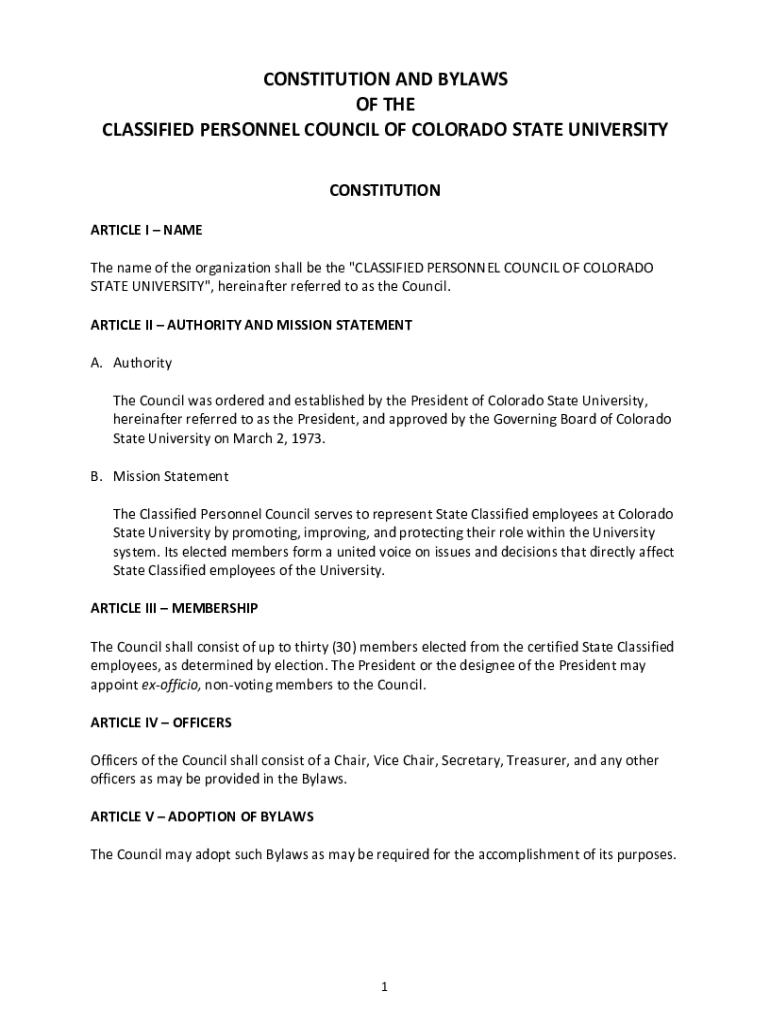 CONSTITUTION AND BYLAWS
OF THE
CLASSIFIED PERSONNEL COUNCIL OF COLORADO STATE UNIVERSITY

CONSTITUTION

ARTICLE I – NAME

The name of the organization shall be the "CLASSIFIED PERSONNEL COUNCIL OF COLORADO STATE UNIVERSITY", hereinafter referred to as the Council.

ARTICLE II – AUTHORITY AND MISSION STATEMENT

A. Authority

The Council was ordered and established by the President of Colorado State University, hereinafter referred to as the President, and approved by the Governing Board of Colorado State University on March 2, 1973.

B. Mission Statement

The Classified Personnel Council serves to represent State Classified employees at Colorado State University by promoting, improving, and protecting their role within the University system. Its elected members form a united voice on issues and decisions that directly affect State Classified employees of the University.

ARTICLE III – MEMBERSHIP

The Council shall consist of up to thirty (30) members elected from the certified State Classified employees, as determined by election. The President or the designee of the President may appoint ex-officio, non-voting members to the Council.

ARTICLE IV – OFFICERS

Officers of the Council shall consist of a Chair, Vice Chair, Secretary, Treasurer, and any other officers as may be provided in the Bylaws.

ARTICLE V – ADOPTION OF BYLAWS

The Council may adopt such Bylaws as may be required for the accomplishment of its purposes.

1